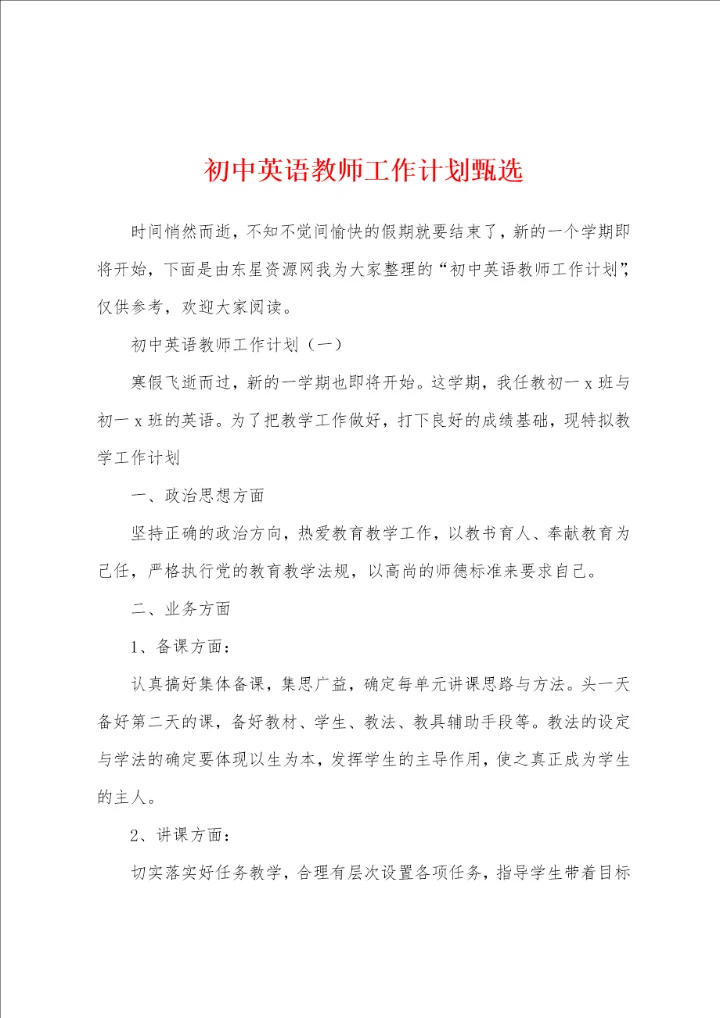 初中英语教师工作计划甄选

时间悄然而逝，不知不觉间愉快的假期就要结束了，新的一个学期即将开始，下面是由东星资源网我为大家整理的“初中英语教师工作计划”，仅供参考，欢迎大家阅读。

初中英语教师工作计划（一）

寒假飞逝而过，新的一学期也即将开始。这学期，我任教初一x班与初一x班的英语。为了把教学工作做好，打下良好的成绩基础，现特拟教学工作计划

一、政治思想方面

坚持正确的政治方向，热爱教育教学工作，以教书育人、奉献教育为己任，严格执行党的教育教学法规，以高尚的师德标准来要求自己。

二、业务方面

1、备课方面：

认真搞好集体备课，集思广益，确定每单元讲课思路与方法。头一天备好第二天的课，备好教材、学生、教法、教具辅助手段等。教法的设定与学法的确定要体现以生为本，发挥学生的主导作用，使之真正成为学生的主人。

2、讲课方面：

切实落实好任务教学，合理有层次设置各项任务，指导学生带着目标